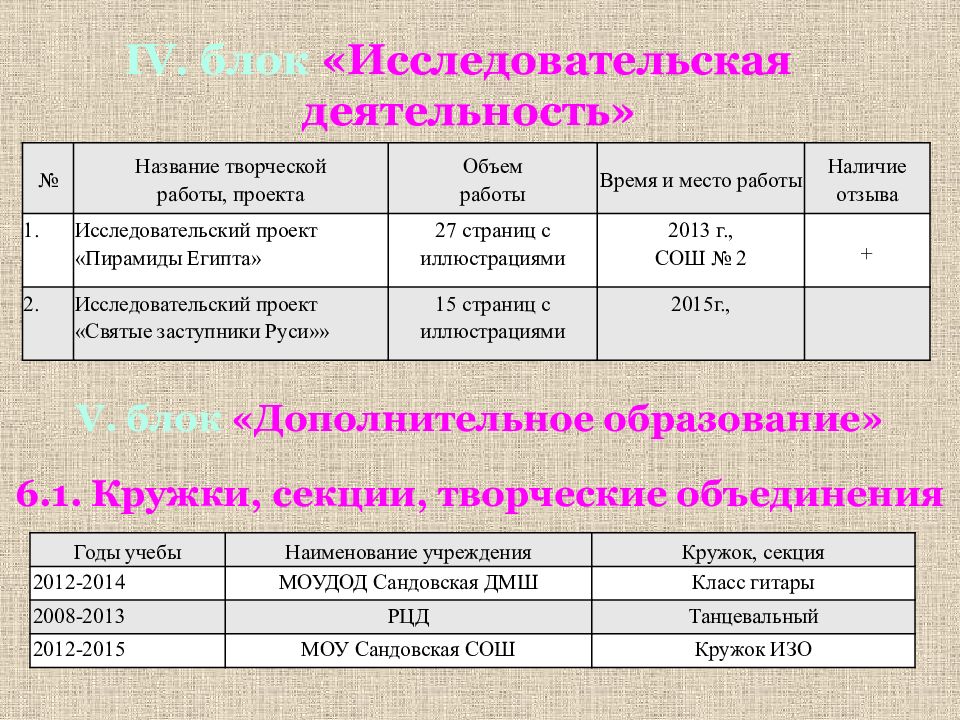 IV. блок «Исследовательская деятельность»

| № | Название творческой работы, проекта | Объем работы | Время и место работы | Наличие отзыва |
|---|---|---|---|---|
| 1. | Исследовательский проект «Пирамиды Египта» | 27 страниц с иллюстрациями | 2013 г., СОШ № 2 | + |
| 2. | Исследовательский проект «Святые заступники Руси»» | 15 страниц с иллюстрациями | 2015г., | |

V. блок «Дополнительное образование»

6.1. Кружки, секции, творческие объединения

| Годы учебы | Наименование учреждения | Кружок, секция |
|---|---|---|
| 2012-2014 | МОУДОД Сандовская ДМШ | Класс гитары |
| 2008-2013 | РЦД | Танцевальный |
| 2012-2015 | МОУ Сандовская СОШ | Кружок ИЗО |